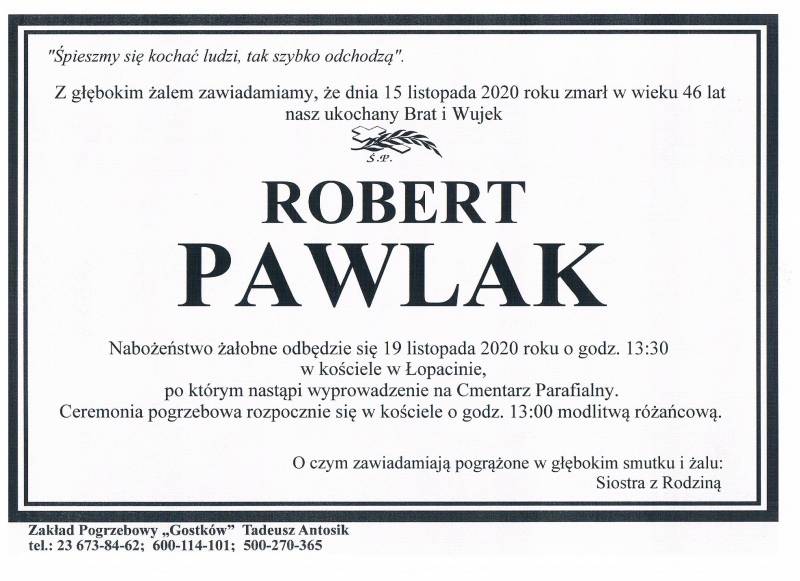 "Śpieszmy się kochać ludzi, tak szybko odchodzą".

Z głębokim żalem zawiadamiamy, że dnia 15 listopada 2020 roku zmarł w wieku 46 lat nasz ukochany Brat i Wujek

Ś.P.

ROBERT
PAWLAK

Nabożeństwo żałobne odbędzie się 19 listopada 2020 roku o godz. 13:30 w kościele w Łopacinie, po którym nastąpi wyprowadzenie na Cmentarz Parafialny. Ceremonia pogrzebowa rozpocznie się w kościele o godz. 13:00 modlitwą różańcową.

O czym zawiadamiają pogrążone w głębokim smutku i żalu:
Siostra z Rodziną

Zakład Pogrzebowy „Gostków" Tadeusz Antosik
tel.: 23 673-84-62; 600-114-101; 500-270-365